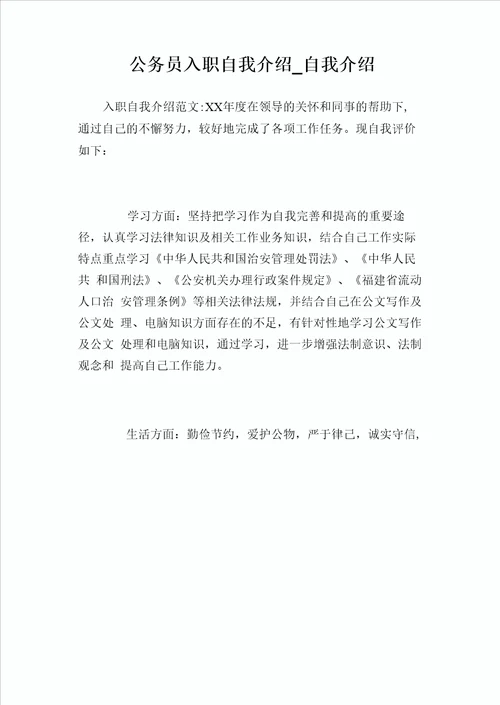 公务员入职自我介绍_自我介绍

入职自我介绍范文:XX年度在领导的关怀和同事的帮助下，通过自己的不懈努力，较好地完成了各项工作任务。现自我评价如下：

学习方面：坚持把学习作为自我完善和提高的重要途径，认真学习法律知识及相关工作业务知识，结合自己工作实际特点重点学习《中华人民共和国治安管理处罚法》、《中华人民共 和国刑法》、《公安机关办理行政案件规定》、《福建省流动人口治 安管理条例》等相关法律法规，并结合自己在公文写作及公文处 理、电脑知识方面存在的不足，有针对性地学习公文写作及公文 处理和电脑知识，通过学习，进一步增强法制意识、法制观念和 提高自己工作能力。

生活方面：勤俭节约，爱护公物，严于律己，诚实守信，